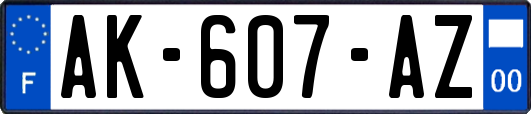 F
AK-607-AZ
00